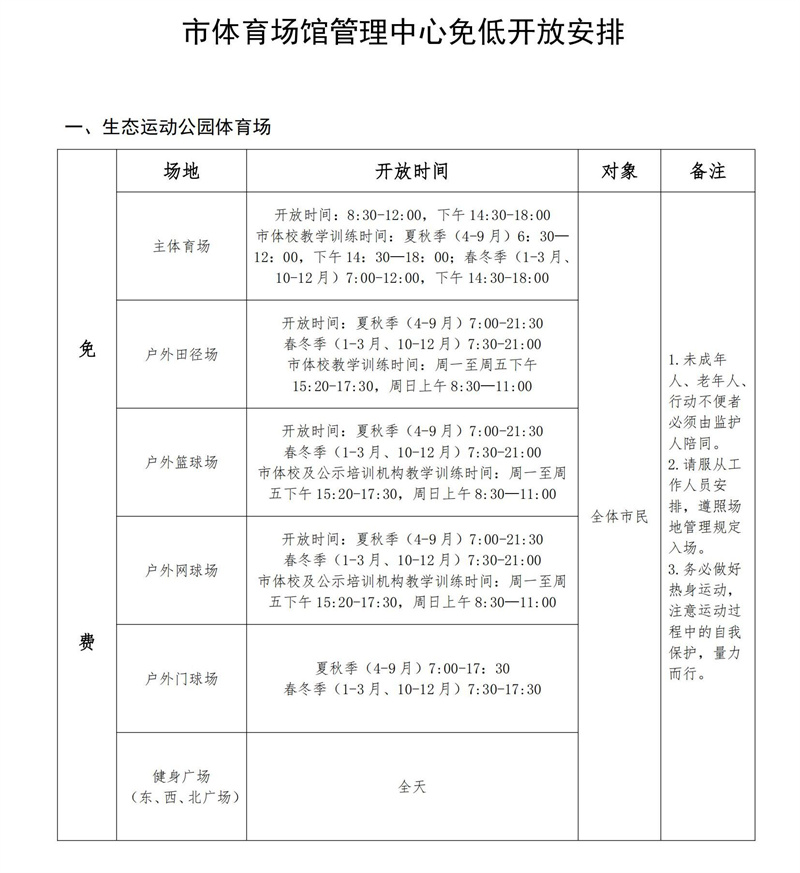 市体育场馆管理中心免低开放安排

一、生态运动公园体育场

|  | 场地 | 开放时间 | 对象 | 备注 |
|---|---|---|---|---|
| 免费 | 主体育场 | 开放时间：8:30-12:00，下午 14:30-18:00 市体校教学训练时间：夏秋季（4-9月）6：30—12：00，下午 14：30—18：00；春冬季（1-3月、10-12月）7:00-12:00，下午 14:30-18:00 | 全体市民 | 1.未成年人、老年人、行动不便者必须由监护人陪同。 2.请服从工作人员安排，遵照场地管理规定入场。 3.务必做好热身运动，注意运动过程中的自我保护，量力而行。 |
|  | 户外田径场 | 开放时间：夏秋季（4-9月）7:00-21:30 春冬季（1-3月、10-12月）7:30-21:00 市体校教学训练时间：周一至周五下午 15:20-17:30，周日上午 8:30—11:00 |  |  |
|  | 户外篮球场 | 开放时间：夏秋季（4-9月）7:00-21:30 春冬季（1-3月、10-12月）7:30-21:00 市体校及公示培训机构教学训练时间：周一至周五下午 15:20-17:30，周日上午 8:30—11:00 |  |  |
|  | 户外网球场 | 开放时间：夏秋季（4-9月）7:00-21:30 春冬季（1-3月、10-12月）7:30-21:00 市体校及公示培训机构教学训练时间：周一至周五下午 15:20-17:30，周日上午 8:30—11:00 |  |  |
|  | 户外门球场 | 夏秋季（4-9月）7:00-17：30 春冬季（1-3月、10-12月）7:30-17:30 |  |  |
|  | 健身广场（东、西、北广场） | 全天 |  |  |